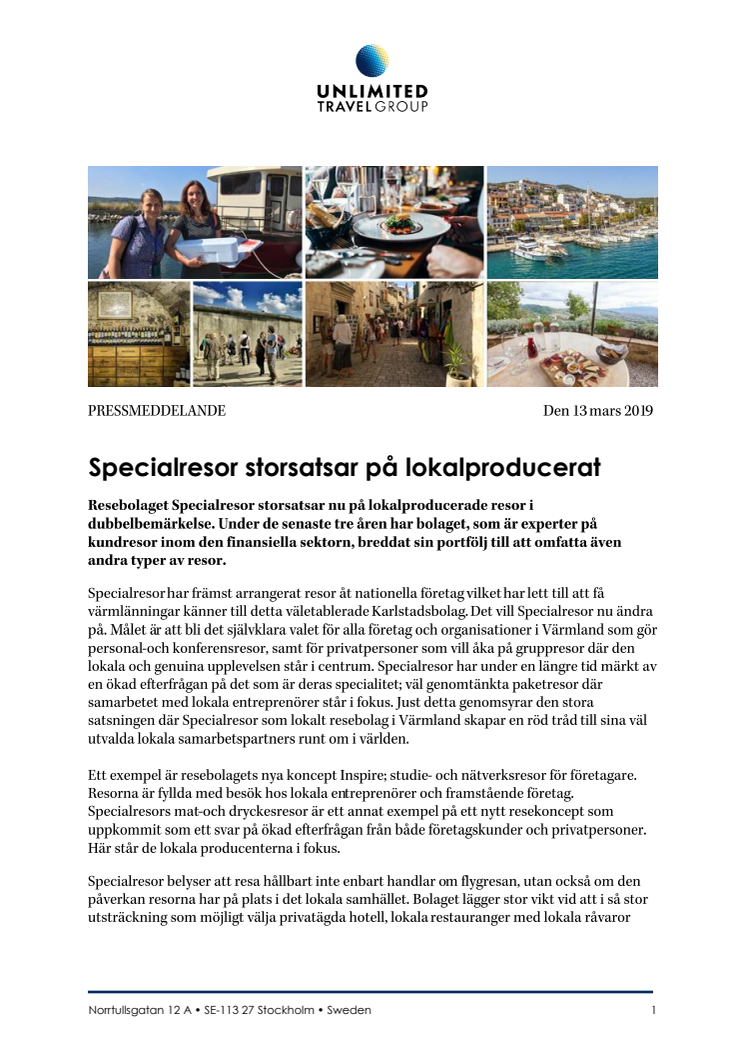 UNLIMITED
TRAVEL GROUP

PRESSMEDDELANDE

Den 13 mars 2019

Specialresor storsatsar på lokalproducerat

Resebolaget Specialresor storsatsar nu på lokalproducerade resor i dubbelbemärkelse. Under de senaste tre åren har bolaget, som är experter på kundresor inom den finansiella sektorn, breddat sin portfölj till att omfatta även andra typer av resor.

Specialresor har främst arrangerat resor åt nationella företag vilket har lett till att få värmlänningar känner till detta väletablerade Karlstadsbolag. Det vill Specialresor nu ändra på. Målet är att bli det självklara valet för alla företag och organisationer i Värmland som gör personal-och konferensresor, samt för privatpersoner som vill åka på gruppresor där den lokala och genuina upplevelsen står i centrum. Specialresor har under en längre tid märkt av en ökad efterfrågan på det som är deras specialitet; väl genomtänkta paketresor där samarbetet med lokala entreprenörer står i fokus. Just detta genomsyrar den stora satsningen där Specialresor som lokalt resebolag i Värmland skapar en röd tråd till sina väl utvalda lokala samarbetspartners runt om i världen.

Ett exempel är resebolagets nya koncept Inspire; studie- och nätverksresor för företagare. Resorna är fyllda med besök hos lokala entreprenörer och framstående företag. Specialresors mat-och dryckesresor är ett annat exempel på ett nytt resekoncept som uppkommit som ett svar på ökad efterfrågan från både företagskunder och privatpersoner. Här står de lokala producenterna i fokus.

Specialresor belyser att resa hållbart inte enbart handlar om flygresan, utan också om den påverkan resorna har på plats i det lokala samhället. Bolaget lägger stor vikt vid att i så stor utsträckning som möjligt välja privatägda hotell, lokala restauranger med lokala råvaror

Norrtullsgatan 12 A • SE-113 27 Stockholm • Sweden

1